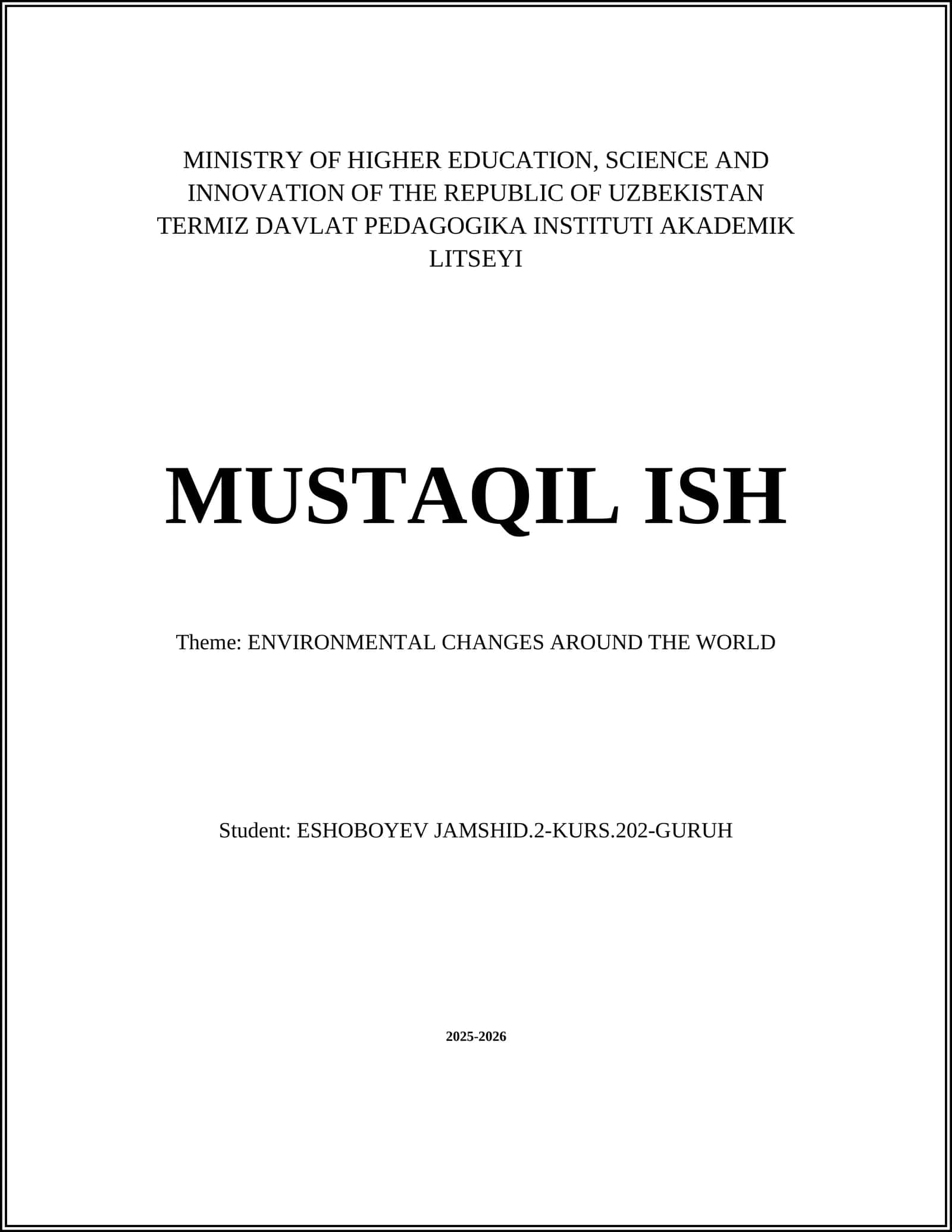 MINISTRY OF HIGHER EDUCATION, SCIENCE AND INNOVATION OF THE REPUBLIC OF UZBEKISTAN
TERMIZ DAVLAT PEDAGOGIKA INSTITUTI AKADEMIK LITSEYI

MUSTAQIL ISH

Theme: ENVIRONMENTAL CHANGES AROUND THE WORLD

Student: ESHOBOYEV JAMSHID.2-KURS.202-GURUH

2025-2026